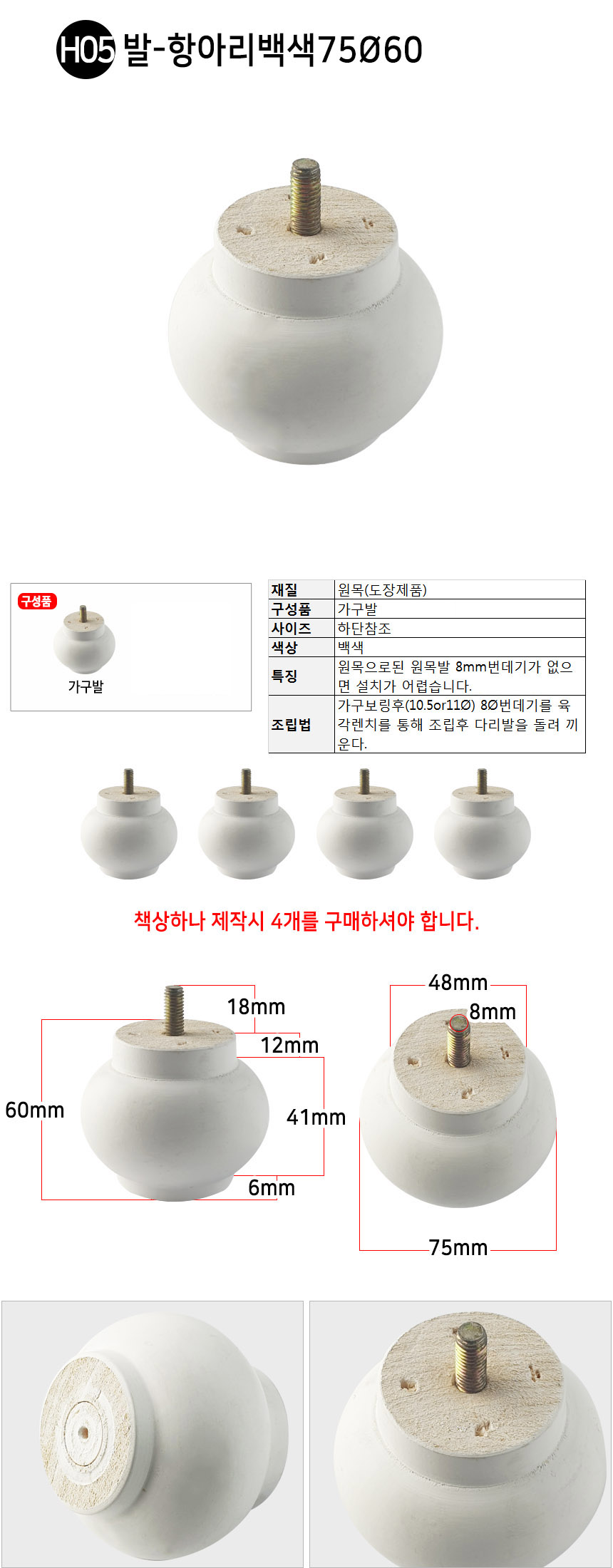 H05 발-항아리백색75Ø60

구성품

가구발

| 재질 | 원목(도장제품) |
|---|---|
| 구성품 | 가구발 |
| 사이즈 | 하단참조 |
| 색상 | 백색 |
| 특징 | 원목으로된 원목발 8mm번데기가 없으면 설치가 어렵습니다. |
| 조립법 | 가구보링후(10.5or11Ø) 8Ø번데기를 육각렌치를 통해 조립후 다리발을 돌려 끼운다. |

책상하나 제작시 4개를 구매하셔야 합니다.

18mm

12mm

60mm

41mm

6mm

48mm

8mm

75mm